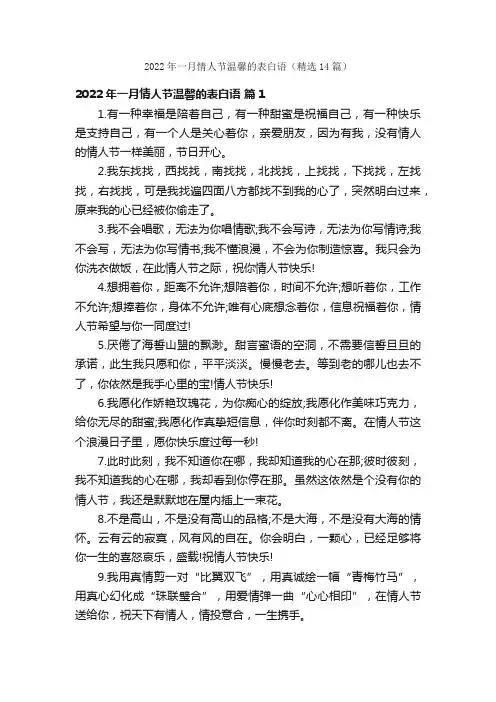 2022年一月情人节温馨的表白语（精选14篇）

2022年一月情人节温馨的表白语 篇1

1.有一种幸福是陪着自己，有一种甜蜜是祝福自己，有一种快乐是支持自己，有一个人是关心着你，亲爱朋友，因为有我，没有情人的情人节一样美丽，节日开心。

2.我东找找，西找找，南找找，北找找，上找找，下找找，左找找，右找找，可是我找遍四面八方都找不到我的心了，突然明白过来，原来我的心已经被你偷走了。

3.我不会唱歌，无法为你唱情歌;我不会写诗，无法为你写情诗;我不会写，无法为你写情书;我不懂浪漫，不会为你制造惊喜。我只会为你洗衣做饭，在此情人节之际，祝你情人节快乐!

4.想拥着你，距离不允许;想陪着你，时间不允许;想听着你，工作不允许;想捧着你，身体不允许;唯有心底想念着你，信息祝福着你，情人节希望与你一同度过!

5.厌倦了海誓山盟的飘渺。甜言蜜语的空洞，不需要信誓旦旦的承诺，此生我只愿和你，平平淡淡。慢慢老去。等到老的哪儿也去不了，你依然是我手心里的宝!情人节快乐!

6.我愿化作娇艳玫瑰花，为你痴心的绽放;我愿化作美味巧克力，给你无尽的甜蜜;我愿化作真挚短信息，伴你时刻都不离。在情人节这个浪漫日子里，愿你快乐度过每一秒!

7.此时此刻，我不知道你在哪，我却知道我的心在那;彼时彼刻，我不知道我的心在哪，我却看到你停在那。虽然这依然是个没有你的情人节，我还是默默地在屋内插上一束花。

8.不是高山，不是没有高山的品格;不是大海，不是没有大海的情怀。云有云的寂寞，风有风的自在。你会明白，一颗心，已经足够将你一生的喜怒哀乐，盛载!祝情人节快乐!

9.我用真情剪一对“比翼双飞”，用真诚绘一幅“青梅竹马”，用真心幻化成“珠联璧合”，用爱情弹一曲“心心相印”，在情人节送给你，祝天下有情人，情投意合，一生携手。